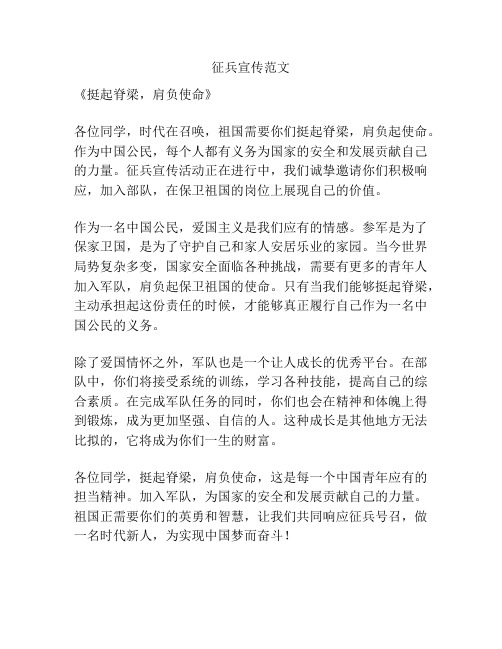 征兵宣传范文

《挺起脊梁，肩负使命》

各位同学，时代在召唤，祖国需要你们挺起脊梁，肩负起使命。作为中国公民，每个人都有义务为国家的安全和发展贡献自己的力量。征兵宣传活动正在进行中，我们诚挚邀请你们积极响应，加入部队，在保卫祖国的岗位上展现自己的价值。

作为一名中国公民，爱国主义是我们应有的情感。参军是为了保家卫国，是为了守护自己和家人安居乐业的家园。当今世界局势复杂多变，国家安全面临各种挑战，需要有更多的青年人加入军队，肩负起保卫祖国的使命。只有当我们能够挺起脊梁，主动承担起这份责任的时候，才能够真正履行自己作为一名中国公民的义务。

除了爱国情怀之外，军队也是一个让人成长的优秀平台。在部队中，你们将接受系统的训练，学习各种技能，提高自己的综合素质。在完成军队任务的同时，你们也会在精神和体魄上得到锻炼，成为更加坚强、自信的人。这种成长是其他地方无法比拟的，它将成为你们一生的财富。

各位同学，挺起脊梁，肩负使命，这是每一个中国青年应有的担当精神。加入军队，为国家的安全和发展贡献自己的力量。祖国正需要你们的英勇和智慧，让我们共同响应征兵号召，做一名时代新人，为实现中国梦而奋斗！